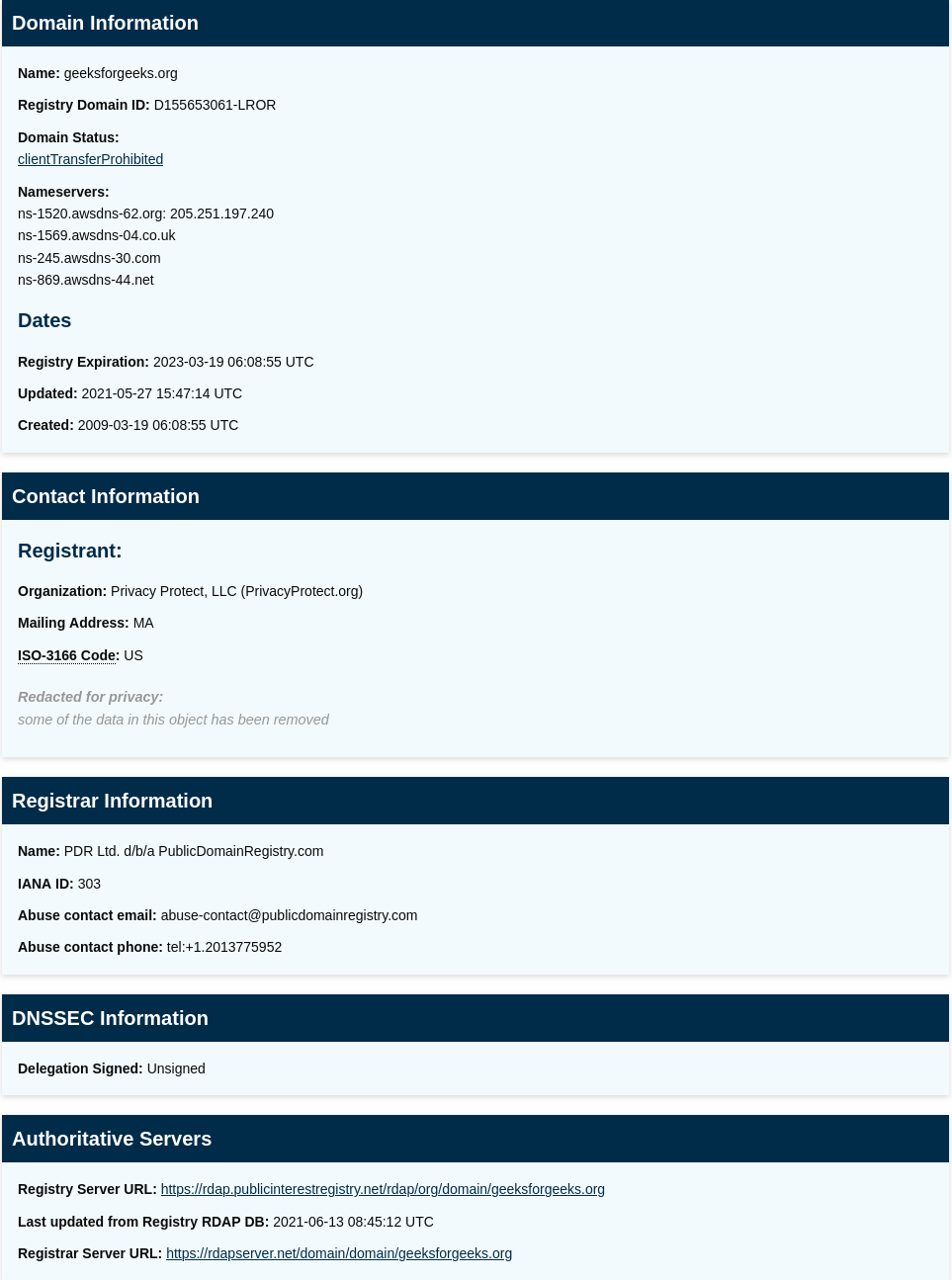 Domain Information

Name: geeksforgeeks.org

Registry Domain ID: D155653061-LROR

Domain Status:
clientTransferProhibited

Nameservers:
ns-1520.awsdns-62.org: 205.251.197.240
ns-1569.awsdns-04.co.uk
ns-245.awsdns-30.com
ns-869.awsdns-44.net

Dates

Registry Expiration: 2023-03-19 06:08:55 UTC

Updated: 2021-05-27 15:47:14 UTC

Created: 2009-03-19 06:08:55 UTC

Contact Information

Registrant:

Organization: Privacy Protect, LLC (PrivacyProtect.org)

Mailing Address: MA

ISO-3166 Code: US

Redacted for privacy:
some of the data in this object has been removed

Registrar Information

Name: PDR Ltd. d/b/a PublicDomainRegistry.com

IANA ID: 303

Abuse contact email: abuse-contact@publicdomainregistry.com

Abuse contact phone: tel:+1.2013775952

DNSSEC Information

Delegation Signed: Unsigned

Authoritative Servers

Registry Server URL: https://rdap.publicinterestregistry.net/rdap/org/domain/geeksforgeeks.org

Last updated from Registry RDAP DB: 2021-06-13 08:45:12 UTC

Registrar Server URL: https://rdapserver.net/domain/domain/geeksforgeeks.org